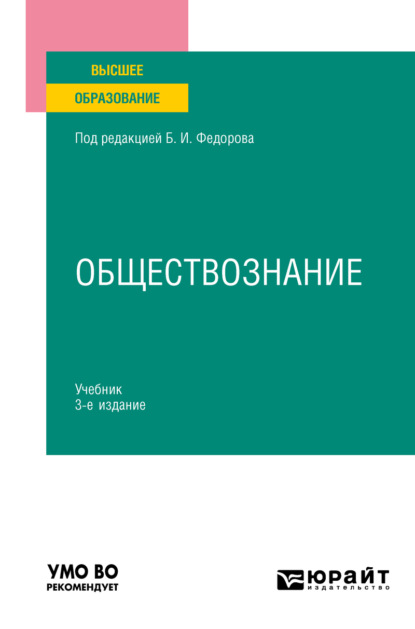 ВЫСШЕЕ
ОБРАЗОВАНИЕ

Под редакцией Б. И. Федорова

ОБЩЕСТВОЗНАНИЕ

Учебник
3-е издание

УМО ВО
РЕКОМЕНДУЕТ

ЮРАЙТ
издательство